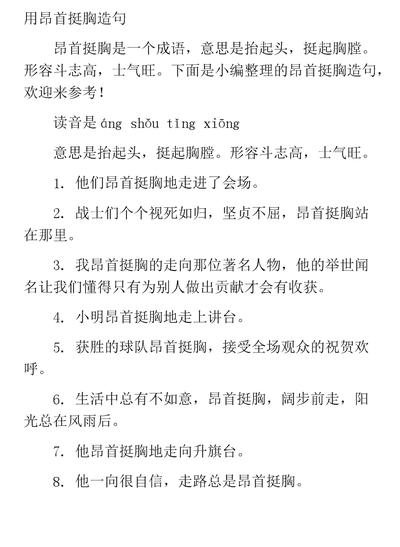 用昂首挺胸造句

昂首挺胸是一个成语，意思是抬起头，挺起胸膛。形容斗志高，士气旺。下面是小编整理的昂首挺胸造句，欢迎来参考！

读音是 áng shǒu tǐng xiōng

意思是抬起头，挺起胸膛。形容斗志高，士气旺。

1. 他们昂首挺胸地走进了会场。

2. 战士们个个视死如归，坚贞不屈，昂首挺胸站在那里。

3. 我昂首挺胸的走向那位著名人物，他的举世闻名让我们懂得只有为别人做出贡献才会有收获。

4. 小明昂首挺胸地走上讲台。

5. 获胜的球队昂首挺胸，接受全场观众的祝贺欢呼。

6. 生活中总有不如意，昂首挺胸，阔步前走，阳光总在风雨后。

7. 他昂首挺胸地走向升旗台。

8. 他一向很自信，走路总是昂首挺胸。